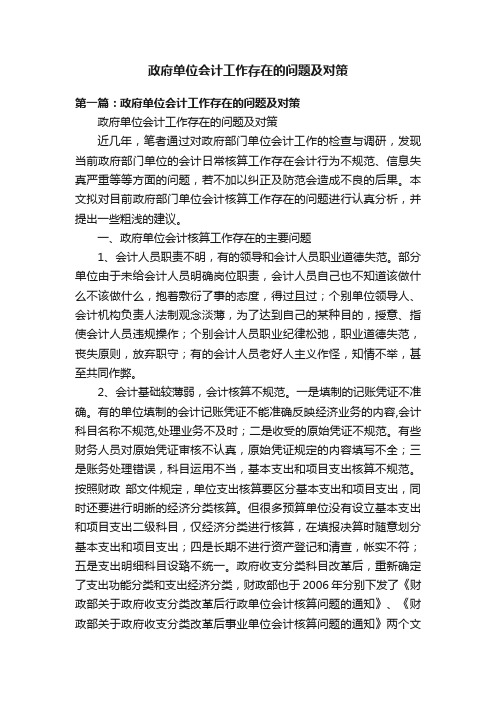 政府单位会计工作存在的问题及对策

第一篇：政府单位会计工作存在的问题及对策

政府单位会计工作存在的问题及对策

近几年，笔者通过对政府部门单位会计工作的检查与调研，发现当前政府部门单位的会计日常核算工作存在会计行为不规范、信息失真严重等等方面的问题，若不加以纠正及防范会造成不良的后果。本文拟对目前政府部门单位会计核算工作存在的问题进行认真分析，并提出一些粗浅的建议。

一、政府单位会计核算工作存在的主要问题

1、会计人员职责不明，有的领导和会计人员职业道德失范。部分单位由于未给会计人员明确岗位职责，会计人员自己也不知道该做什么不该做什么，抱着敷衍了事的态度，得过且过；个别单位领导人、会计机构负责人法制观念淡薄，为了达到自己的某种目的，授意、指使会计人员违规操作；个别会计人员职业纪律松弛，职业道德失范，丧失原则，放弃职守；有的会计人员老好人主义作怪，知情不举，甚至共同作弊。

2、会计基础较薄弱，会计核算不规范。一是填制的记账凭证不准确。有的单位填制的会计记账凭证不能准确反映经济业务的内容,会计科目名称不规范,处理业务不及时；二是收受的原始凭证不规范。有些财务人员对原始凭证审核不认真，原始凭证规定的内容填写不全；三是账务处理错误，科目运用不当，基本支出和项目支出核算不规范。按照财政 部文件规定，单位支出核算要区分基本支出和项目支出，同时还要进行明晰的经济分类核算。但很多预算单位没有设立基本支出和项目支出二级科目，仅经济分类进行核算，在填报决算时随意划分基本支出和项目支出；四是长期不进行资产登记和清查，帐实不符；五是支出明细科目设臵不统一。政府收支分类科目改革后，重新确定了支出功能分类和支出经济分类，财政部也于 2006 年分别下发了《财政部关于政府收支分类改革后行政单位会计核算问题的通知》、《财政部关于政府收支分类改革后事业单位会计核算问题的通知》两个文